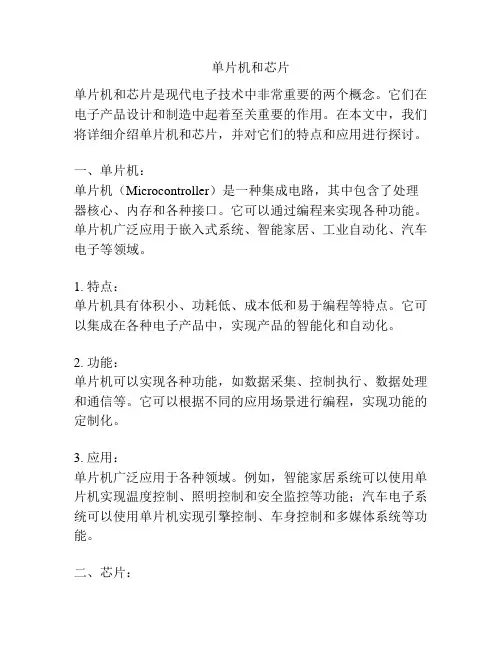 单片机和芯片

单片机和芯片是现代电子技术中非常重要的两个概念。它们在电子产品设计和制造中起着至关重要的作用。在本文中，我们将详细介绍单片机和芯片，并对它们的特点和应用进行探讨。

一、单片机：
单片机（Microcontroller）是一种集成电路，其中包含了处理器核心、内存和各种接口。它可以通过编程来实现各种功能。单片机广泛应用于嵌入式系统、智能家居、工业自动化、汽车电子等领域。

1. 特点：
单片机具有体积小、功耗低、成本低和易于编程等特点。它可以集成在各种电子产品中，实现产品的智能化和自动化。

2. 功能：
单片机可以实现各种功能，如数据采集、控制执行、数据处理和通信等。它可以根据不同的应用场景进行编程，实现功能的定制化。

3. 应用：
单片机广泛应用于各种领域。例如，智能家居系统可以使用单片机实现温度控制、照明控制和安全监控等功能；汽车电子系统可以使用单片机实现引擎控制、车身控制和多媒体系统等功能。

二、芯片：